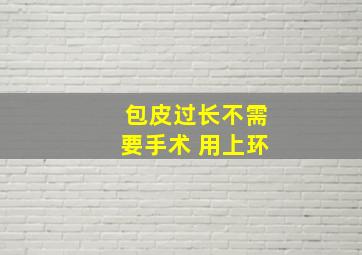 包皮过长不需要手术 用上环